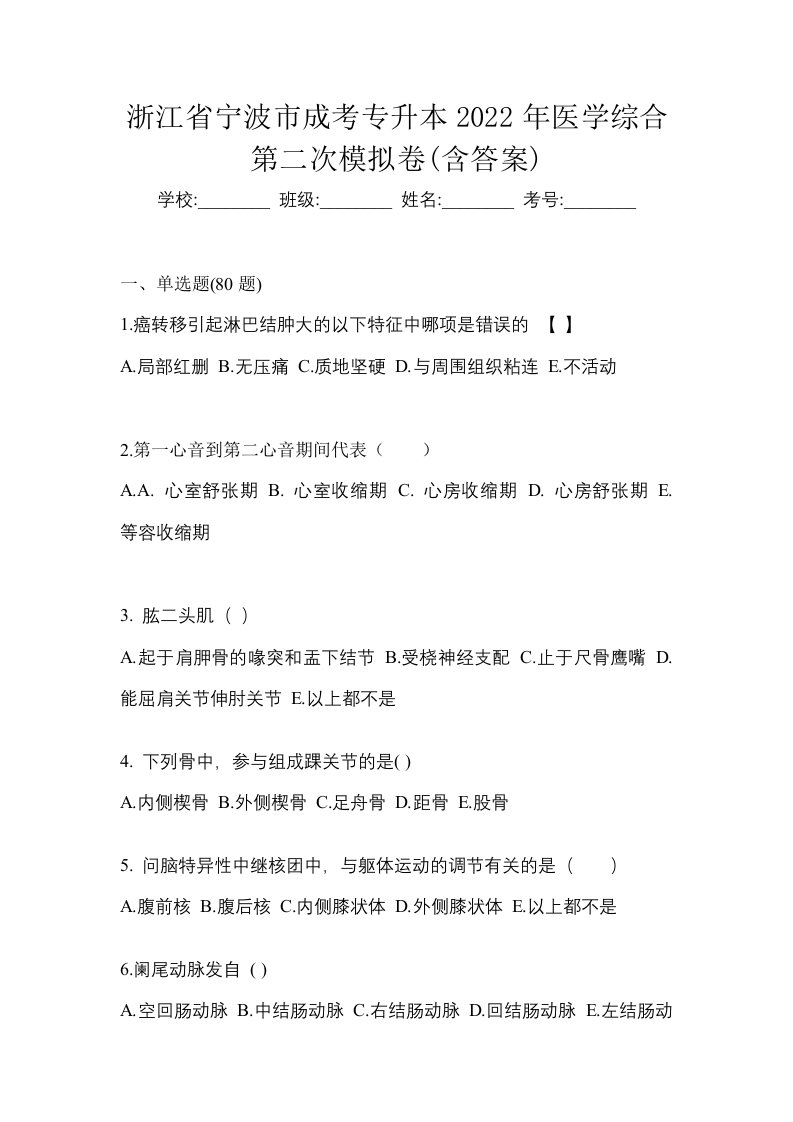 浙江省宁波市成考专升本 2022 年医学综合第二次模拟卷(含答案)

学校:________ 班级:________ 姓名:________ 考号:________

一、单选题(80 题)

1.癌转移引起淋巴结肿大的以下特征中哪项是错误的 【 】

A.局部红删 B.无压痛 C.质地坚硬 D.与周围组织粘连 E.不活动

2.第一心音到第二心音期间代表（　　）

A.A. 心室舒张期 B. 心室收缩期 C. 心房收缩期 D. 心房舒张期 E. 等容收缩期

3. 肱二头肌（ ）

A.起于肩胛骨的喙突和盂下结节 B.受桡神经支配 C.止于尺骨鹰嘴 D.能屈肩关节伸肘关节 E.以上都不是

4. 下列骨中，参与组成踝关节的是( )

A.内侧楔骨 B.外侧楔骨 C.足舟骨 D.距骨 E.股骨

5. 问脑特异性中继核团中，与躯体运动的调节有关的是（　　）

A.腹前核 B.腹后核 C.内侧膝状体 D.外侧膝状体 E.以上都不是

6.阑尾动脉发自 ( )

A.空回肠动脉 B.中结肠动脉 C.右结肠动脉 D.回结肠动脉 E.左结肠动